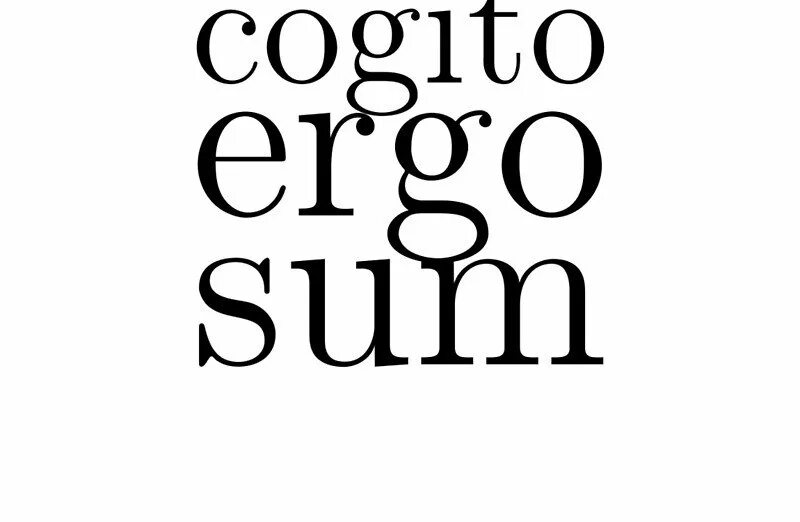 cogito
ergo
sum